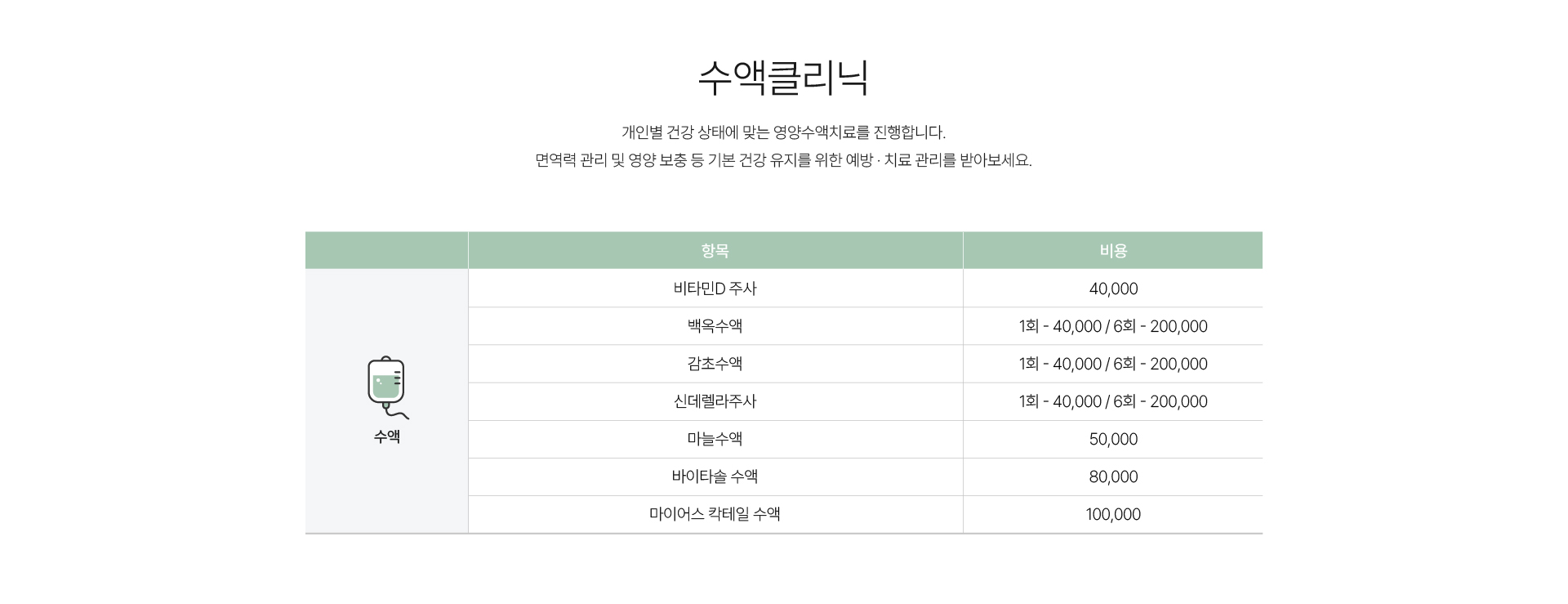 수액클리닉

개인별 건강 상태에 맞는 영양수액치료를 진행합니다.
면역력 관리 및 영양 보충 등 기본 건강 유지를 위한 예방 · 치료 관리를 받아보세요.

|  | 항목 | 비용 |
|---|---|---|
| 수액 | 비타민D 주사 | 40,000 |
|  | 백옥수액 | 1회 - 40,000 / 6회 - 200,000 |
|  | 감초수액 | 1회 - 40,000 / 6회 - 200,000 |
|  | 신데렐라주사 | 1회 - 40,000 / 6회 - 200,000 |
|  | 마늘수액 | 50,000 |
|  | 바이타솔 수액 | 80,000 |
|  | 마이어스 칵테일 수액 | 100,000 |